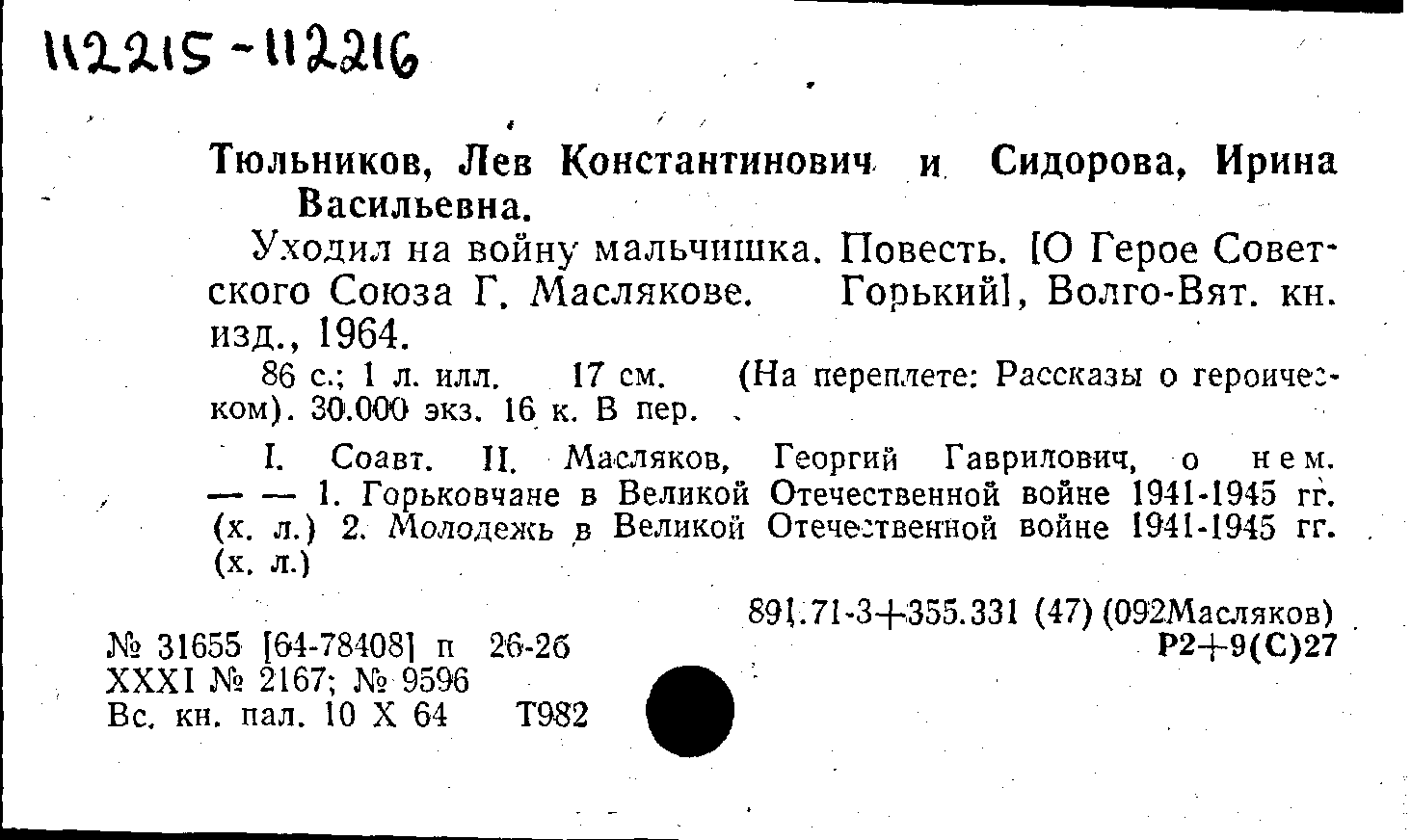 112215-112216

Тюльников, Лев Константинович и Сидорова, Ирина Васильевна.

Уходил на войну мальчишка. Повесть. [О Герое Советского Союза Г. Маслякове. Горький], Волго-Вят. кн. изд., 1964.

86 с.; 1 л. илл. 17 см. (На переплете: Рассказы о героическом). 30.000 экз. 16 к. В пер.

I. Соавт. II. Масляков, Георгий Гаврилович, о нем. — — 1. Горьковчане в Великой Отечественной войне 1941-1945 гг. (х. л.) 2. Молодежь в Великой Отечественной войне 1941-1945 гг. (х. л.)

891.71-3+355.331 (47) (092Масляков)
Р2+9(С)27

№ 31655 [64-78408] п 26-26
XXXI № 2167; № 9596
Вс. кн. пал. 10 X 64 Т982